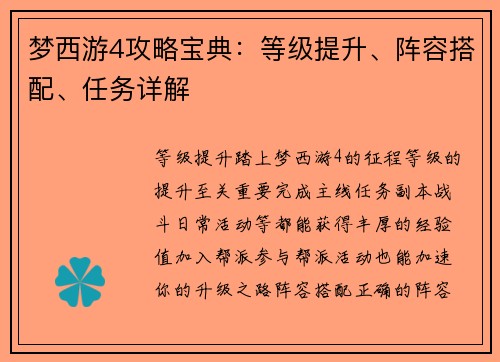 梦西游4攻略宝典：等级提升、阵容搭配、任务详解

等级提升踏上梦西游4的征程等级的提升至关重要完成主线任务副本战斗日常活动等都能获得丰厚的经验值加入帮派参与帮派活动也能加速你的升级之路阵容搭配正确的阵容